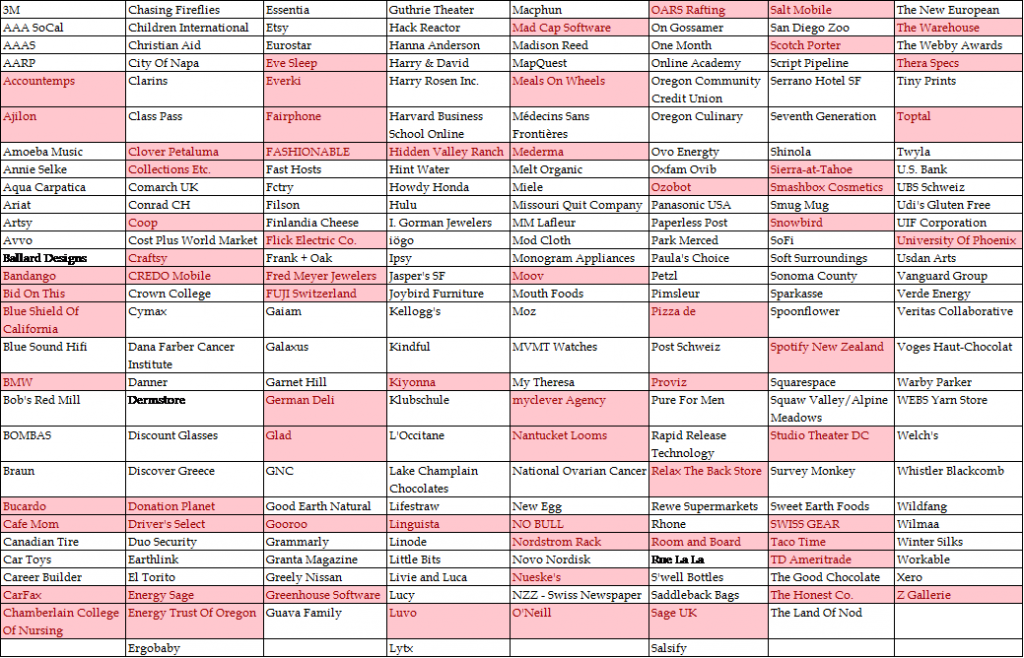 | | | | | | | | |
|---|---|---|---|---|---|---|---|
| 3M | Chasing Fireflies | Essentia | Guthrie Theater | Macphun | OARS Rafting | Salt Mobile | The New European |
| AAA SoCal | Children International | Etsy | Hack Reactor | Mad Cap Software | On Gossamer | San Diego Zoo | The Warehouse |
| AAAS | Christian Aid | Eurostar | Hanna Anderson | Madison Reed | One Month | Scotch Porter | The Webby Awards |
| AARP | City Of Napa | Eve Sleep | Harry & David | MapQuest | Online Academy | Script Pipeline | Thera Specs |
| Accountemps | Clarins | Everki | Harry Rosen Inc. | Meals On Wheels | Oregon Community Credit Union | Serrano Hotel SF | Tiny Prints |
| Ajilon | Class Pass | Fairphone | Harvard Business School Online | Médecins Sans Frontières | Oregon Culinary | Seventh Generation | Toptal |
| Amoeba Music | Clover Petaluma | FASHIONABLE | Hidden Valley Ranch | Mederma | Ovo Energty | Shinola | Twyla |
| Annie Selke | Collections Etc. | Fast Hosts | Hint Water | Melt Organic | Oxfam Ovib | Sierra-at-Tahoe | U.S. Bank |
| Aqua Carpatica | Comarch UK | Fctry | Howdy Honda | Miele | Ozobot | Smashbox Cosmetics | UBS Schweiz |
| Ariat | Conrad CH | Filson | Hulu | Missouri Quit Company | Panasonic USA | Smug Mug | Udi's Gluten Free |
| Artsy | Coop | Finlandia Cheese | I. Gorman Jewelers | MM Lafleur | Paperless Post | Snowbird | UIF Corporation |
| Avvo | Cost Plus World Market | Flick Electric Co. | iögo | Mod Cloth | Park Merced | SoFi | University Of Phoenix |
| Ballard Designs | Craftsy | Frank + Oak | Ipsy | Monogram Appliances | Paula's Choice | Soft Surroundings | Usdan Arts |
| Bandango | CREDO Mobile | Fred Meyer Jewelers | Jasper's SF | Moov | Petzl | Sonoma County | Vanguard Group |
| Bid On This | Crown College | FUJI Switzerland | Joybird Furniture | Mouth Foods | Pimsleur | Sparkasse | Verde Energy |
| Blue Shield Of California | Cymax | Gaiam | Kellogg's | Moz | Pizza de | Spoonflower | Veritas Collaborative |
| Blue Sound Hifi | Dana Farber Cancer Institute | Galaxus | Kindful | MVMT Watches | Post Schweiz | Spotify New Zealand | Voges Haut-Chocolat |
| BMW | Danner | Garnet Hill | Kiyonna | My Theresa | Proviz | Squarespace | Warby Parker |
| Bob's Red Mill | Dermstore | German Deli | Klubschule | myclever Agency | Pure For Men | Squaw Valley/Alpine Meadows | WEBS Yarn Store |
| BOMBAS | Discount Glasses | Glad | L'Occitane | Nantucket Looms | Rapid Release Technology | Studio Theater DC | Welch's |
| Braun | Discover Greece | GNC | Lake Champlain Chocolates | National Ovarian Cancer | Relax The Back Store | Survey Monkey | Whistler Blackcomb |
| Bucardo | Donation Planet | Good Earth Natural | Lifestraw | New Egg | Rewe Supermarkets | Sweet Earth Foods | Wildfang |
| Cafe Mom | Driver's Select | Gooroo | Linguista | NO BULL | Rhone | SWISS GEAR | Wilmaa |
| Canadian Tire | Duo Security | Grammarly | Linode | Nordstrom Rack | Room and Board | Taco Time | Winter Silks |
| Car Toys | Earthlink | Granta Magazine | Little Bits | Novo Nordisk | Rue La La | TD Ameritrade | Workable |
| Career Builder | El Torito | Greely Nissan | Livie and Luca | Nueske's | S'well Bottles | The Good Chocolate | Xero |
| CarFax | Energy Sage | Greenhouse Software | Lucy | NZZ - Swiss Newspaper | Saddleback Bags | The Honest Co. | Z Gallerie |
| Chamberlain College Of Nursing | Energy Trust Of Oregon | Guava Family | Luvo | O'Neill | Sage UK | The Land Of Nod | |
| | Ergobaby | | Lytx | | Salsify | | |